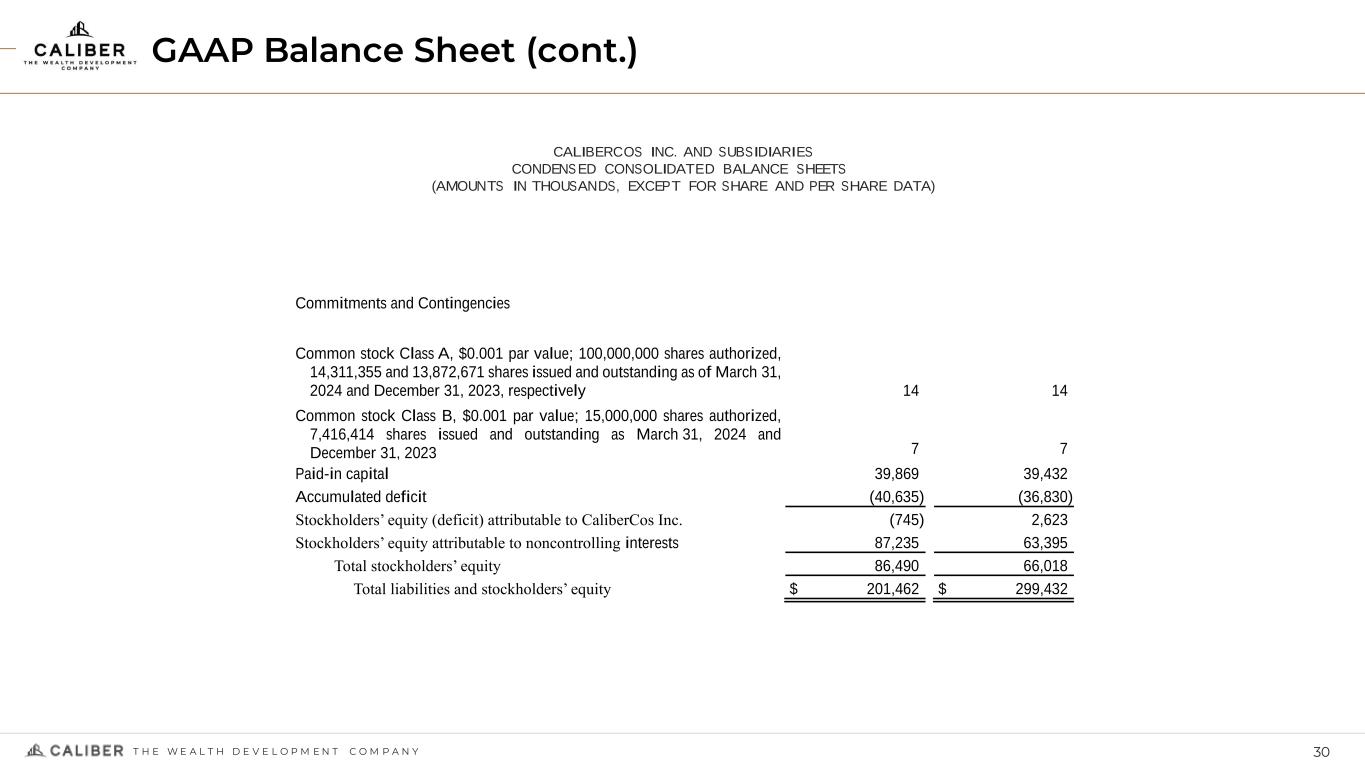 CALIBER
THE WEALTH DEVELOPMENT COMPANY

GAAP Balance Sheet (cont.)

CALIBERCOS INC. AND SUBSIDIARIES
CONDENSED CONSOLIDATED BALANCE SHEETS
(AMOUNTS IN THOUSANDS, EXCEPT FOR SHARE AND PER SHARE DATA)

| | | |
|---|---|---|
| Commitments and Contingencies | | |
| Common stock Class A, \$0.001 par value; 100,000,000 shares authorized, 14,311,355 and 13,872,671 shares issued and outstanding as of March 31, 2024 and December 31, 2023, respectively | 14 | 14 |
| Common stock Class B, \$0.001 par value; 15,000,000 shares authorized, 7,416,414 shares issued and outstanding as March 31, 2024 and December 31, 2023 | 7 | 7 |
| Paid-in capital | 39,869 | 39,432 |
| Accumulated deficit | (40,635) | (36,830) |
| Stockholders’ equity (deficit) attributable to CaliberCos Inc. | (745) | 2,623 |
| Stockholders’ equity attributable to noncontrolling interests | 87,235 | 63,395 |
| Total stockholders’ equity | 86,490 | 66,018 |
| Total liabilities and stockholders’ equity | \$ 201,462 | \$ 299,432 |

CALIBER THE WEALTH DEVELOPMENT COMPANY
30